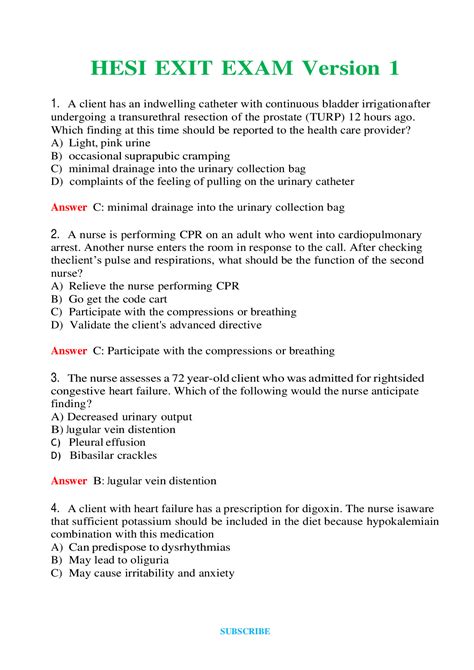 HESI EXIT EXAM Version 1

1. A client has an indwelling catheter with continuous bladder irrigationafter undergoing a transurethral resection of the prostate (TURP) 12 hours ago. Which finding at this time should be reported to the health care provider?
A) Light, pink urine
B) occasional suprapubic cramping
C) minimal drainage into the urinary collection bag
D) complaints of the feeling of pulling on the urinary catheter

Answer C: minimal drainage into the urinary collection bag

2. A nurse is performing CPR on an adult who went into cardiopulmonary arrest. Another nurse enters the room in response to the call. After checking theclient's pulse and respirations, what should be the function of the second nurse?
A) Relieve the nurse performing CPR
B) Go get the code cart
C) Participate with the compressions or breathing
D) Validate the client's advanced directive

Answer C: Participate with the compressions or breathing

3. The nurse assesses a 72 year-old client who was admitted for rightsided congestive heart failure. Which of the following would the nurse anticipate finding?
A) Decreased urinary output
B) Jugular vein distention
C) Pleural effusion
D) Bibasilar crackles

Answer B: Jugular vein distention

4. A client with heart failure has a prescription for digoxin. The nurse isaware that sufficient potassium should be included in the diet because hypokalemiain combination with this medication
A) Can predispose to dysrhythmias
B) May lead to oliguria
C) May cause irritability and anxiety

SUBSCRIBE